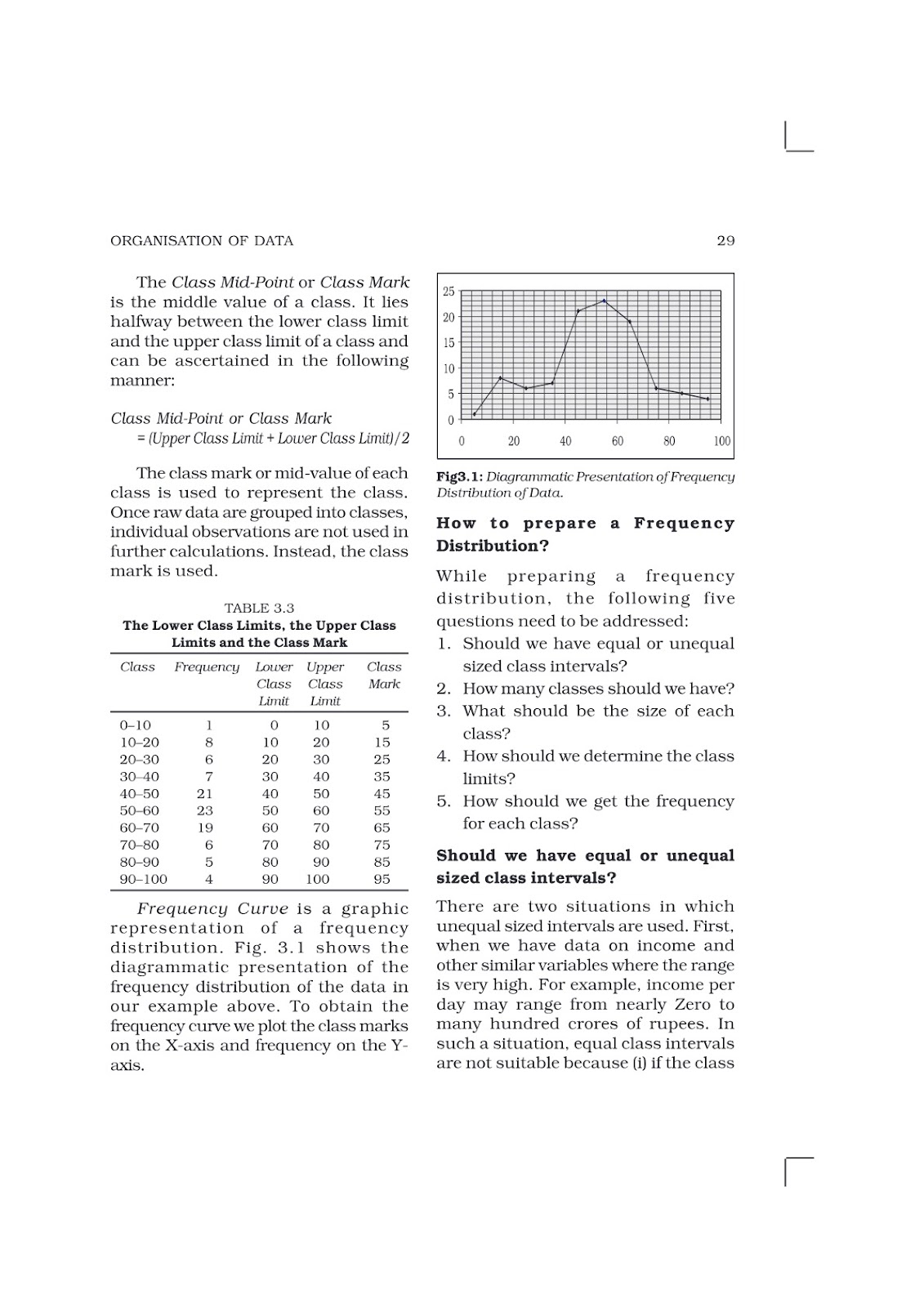 ORGANISATION OF DATA 29

The Class Mid-Point or Class Mark is the middle value of a class. It lies halfway between the lower class limit and the upper class limit of a class and can be ascertained in the following manner:

Class Mid-Point or Class Mark
= (Upper Class Limit + Lower Class Limit)/2

The class mark or mid-value of each class is used to represent the class. Once raw data are grouped into classes, individual observations are not used in further calculations. Instead, the class mark is used.

TABLE 3.3
The Lower Class Limits, the Upper Class Limits and the Class Mark

| Class | Frequency | Lower Class Limit | Upper Class Limit | Class Mark |
|---|---|---|---|---|
| 0–10 | 1 | 0 | 10 | 5 |
| 10–20 | 8 | 10 | 20 | 15 |
| 20–30 | 6 | 20 | 30 | 25 |
| 30–40 | 7 | 30 | 40 | 35 |
| 40–50 | 21 | 40 | 50 | 45 |
| 50–60 | 23 | 50 | 60 | 55 |
| 60–70 | 19 | 60 | 70 | 65 |
| 70–80 | 6 | 70 | 80 | 75 |
| 80–90 | 5 | 80 | 90 | 85 |
| 90–100 | 4 | 90 | 100 | 95 |

Frequency Curve is a graphic representation of a frequency distribution. Fig. 3.1 shows the diagrammatic presentation of the frequency distribution of the data in our example above. To obtain the frequency curve we plot the class marks on the X-axis and frequency on the Y-axis.

25
20
15
10
5
0
0 20 40 60 80 100

Fig3.1: Diagrammatic Presentation of Frequency Distribution of Data.

How to prepare a Frequency Distribution?

While preparing a frequency distribution, the following five questions need to be addressed:
1. Should we have equal or unequal sized class intervals?
2. How many classes should we have?
3. What should be the size of each class?
4. How should we determine the class limits?
5. How should we get the frequency for each class?

Should we have equal or unequal sized class intervals?

There are two situations in which unequal sized intervals are used. First, when we have data on income and other similar variables where the range is very high. For example, income per day may range from nearly Zero to many hundred crores of rupees. In such a situation, equal class intervals are not suitable because (i) if the class